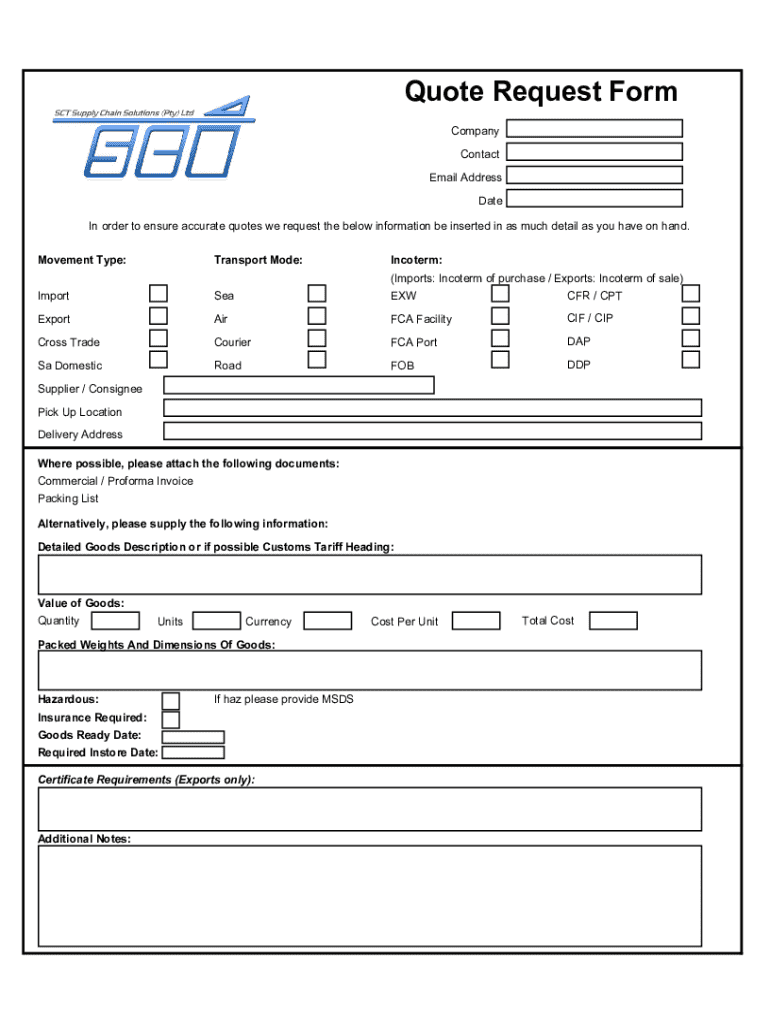 SCT Supply Chain Solutions (Pty) Ltd

SCT

Quote Request Form

Company

Contact

Email Address

Date

In order to ensure accurate quotes we request the below information be inserted in as much detail as you have on hand.

Movement Type:

Import

Export

Cross Trade

Sa Domestic

Transport Mode:

Sea

Air

Courier

Road

Incoterm:

(Imports: Incoterm of purchase / Exports: Incoterm of sale)

EXW

FCA Facility

FCA Port

FOB

CFR / CPT

CIF / CIP

DAP

DDP

Supplier / Consignee

Pick Up Location

Delivery Address

Where possible, please attach the following documents:
Commercial / Proforma Invoice
Packing List

Alternatively, please supply the following information:

Detailed Goods Description or if possible Customs Tariff Heading:

Value of Goods:
Quantity Units Currency Cost Per Unit Total Cost

Packed Weights And Dimensions Of Goods:

Hazardous: If haz please provide MSDS
Insurance Required:
Goods Ready Date:
Required Instore Date:

Certificate Requirements (Exports only):

Additional Notes: